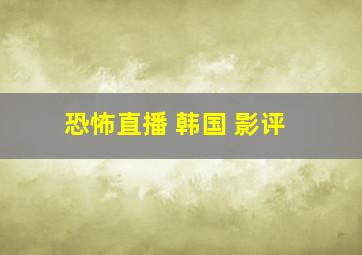 恐怖直播 韩国 影评